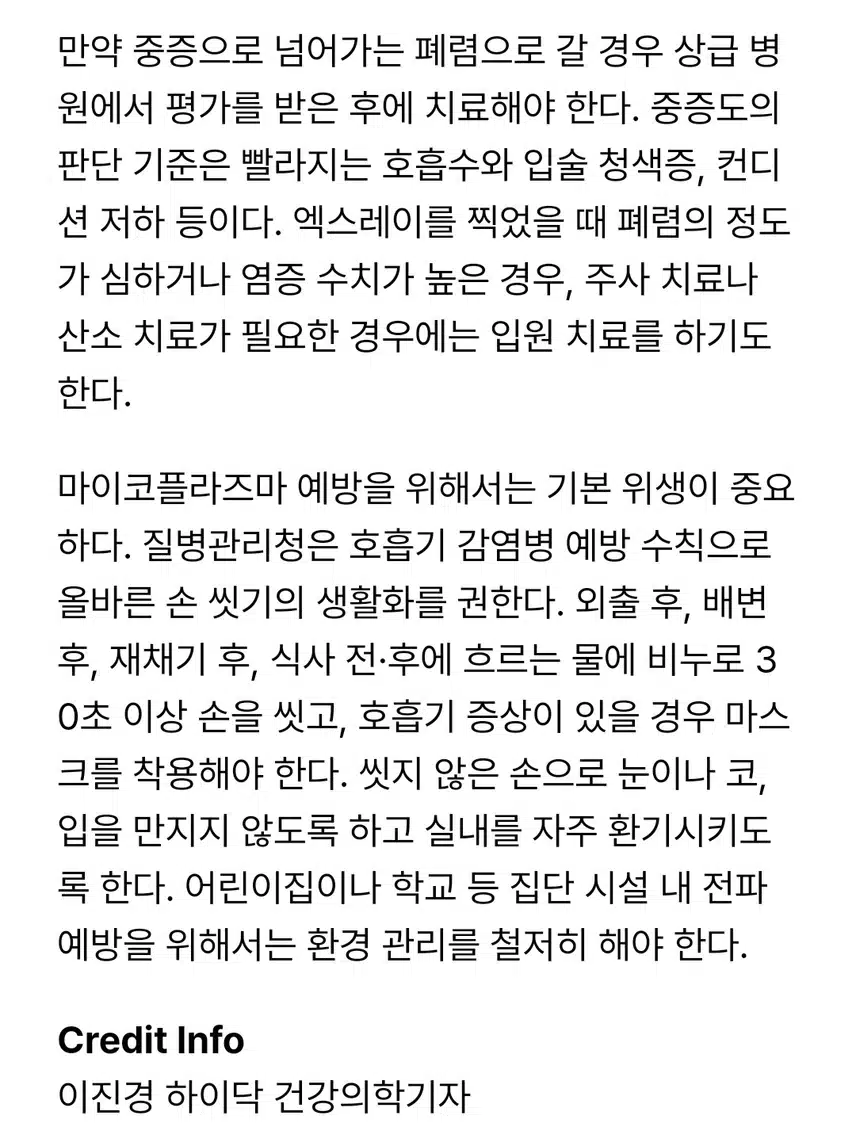 만약 중증으로 넘어가는 폐렴으로 갈 경우 상급 병원에서 평가를 받은 후에 치료해야 한다. 중증도의 판단 기준은 빨라지는 호흡수와 입술 청색증, 컨디션 저하 등이다. 엑스레이를 찍었을 때 폐렴의 정도가 심하거나 염증 수치가 높은 경우, 주사 치료나 산소 치료가 필요한 경우에는 입원 치료를 하기도 한다.

마이코플라즈마 예방을 위해서는 기본 위생이 중요하다. 질병관리청은 호흡기 감염병 예방 수칙으로 올바른 손 씻기의 생활화를 권한다. 외출 후, 배변 후, 재채기 후, 식사 전·후에 흐르는 물에 비누로 30초 이상 손을 씻고, 호흡기 증상이 있을 경우 마스크를 착용해야 한다. 씻지 않은 손으로 눈이나 코, 입을 만지지 않도록 하고 실내를 자주 환기시키도록 한다. 어린이집이나 학교 등 집단 시설 내 전파 예방을 위해서는 환경 관리를 철저히 해야 한다.

Credit Info
이진경 하이닥 건강의학기자